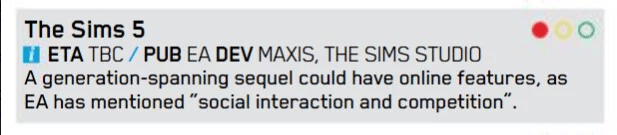 The Sims 5

ETA TBC / PUB EA DEV MAXIS, THE SIMS STUDIO

A generation-spanning sequel could have online features, as EA has mentioned "social interaction and competition".